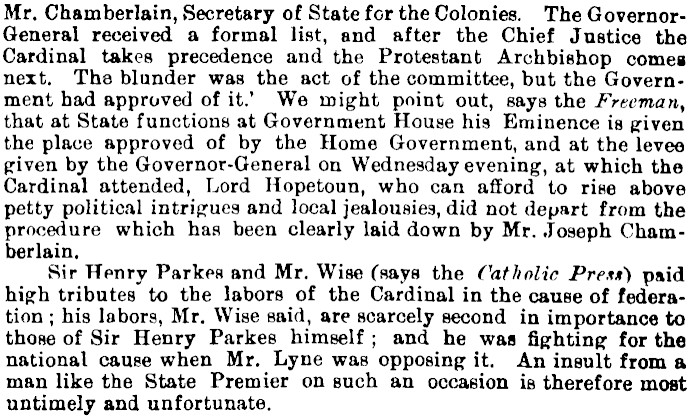 Mr. Chamberlain, Secretary of State for the Colonies. The Governor-General received a formal list, and after the Chief Justice the Cardinal takes precedence and the Protestant Archbishop comes next. The blunder was the act of the committee, but the Government had approved of it.' We might point out, says the Freeman, that at State functions at Government House his Eminence is given the place approved of by the Home Government, and at the levee given by the Governor-General on Wednesday evening, at which the Cardinal attended, Lord Hopetoun, who can afford to rise above petty political intrigues and local jealousies, did not depart from the procedure which has been clearly laid down by Mr. Joseph Chamberlain.

Sir Henry Parkes and Mr. Wise (says the Catholic Press) paid high tributes to the labors of the Cardinal in the cause of federation; his labors, Mr. Wise said, are scarcely second in importance to those of Sir Henry Parkes himself; and he was fighting for the national cause when Mr. Lyne was opposing it. An insult from a man like the State Premier on such an occasion is therefore most untimely and unfortunate.